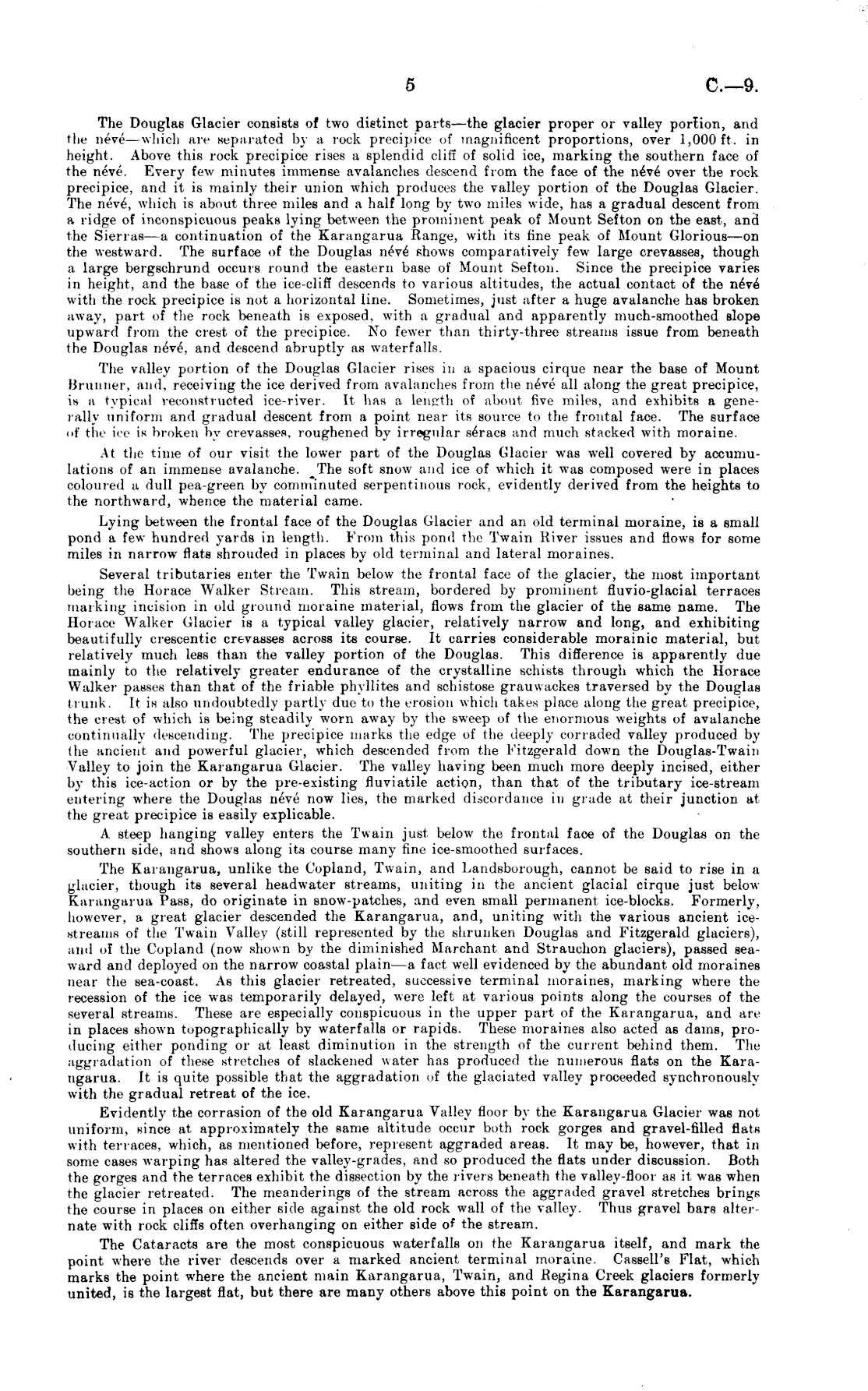 5 C.—9.

The Douglas Glacier consists of two distinct parts—the glacier proper or valley portion, and the névé—which are separated by a rock precipice of magnificent proportions, over 1,000 ft. in height. Above this rock precipice rises a splendid cliff of solid ice, marking the southern face of the névé. Every few minutes immense avalanches descend from the face of the névé over the rock precipice, and it is mainly their union which produces the valley portion of the Douglas Glacier. The névé, which is about three miles and a half long by two miles wide, has a gradual descent from a ridge of inconspicuous peaks lying between the prominent peak of Mount Sefton on the east, and the Sierras—a continuation of the Karangarua Range, with its fine peak of Mount Glorious—on the westward. The surface of the Douglas névé shows comparatively few large crevasses, though a large bergschrund occurs round the eastern base of Mount Sefton. Since the precipice varies in height, and the base of the ice-cliff descends to various altitudes, the actual contact of the névé with the rock precipice is not a horizontal line. Sometimes, just after a huge avalanche has broken away, part of the rock beneath is exposed, with a gradual and apparently much-smoothed slope upward from the crest of the precipice. No fewer than thirty-three streams issue from beneath the Douglas névé, and descend abruptly as waterfalls.

The valley portion of the Douglas Glacier rises in a spacious cirque near the base of Mount Brunner, and, receiving the ice derived from avalanches from the névé all along the great precipice, is a typical reconstructed ice-river. It has a length of about five miles, and exhibits a generally uniform and gradual descent from a point near its source to the frontal face. The surface of the ice is broken by crevasses, roughened by irregular séracs and much stacked with moraine.

At the time of our visit the lower part of the Douglas Glacier was well covered by accumulations of an immense avalanche. The soft snow and ice of which it was composed were in places coloured a dull pea-green by comminuted serpentinous rock, evidently derived from the heights to the northward, whence the material came.

Lying between the frontal face of the Douglas Glacier and an old terminal moraine, is a small pond a few hundred yards in length. From this pond the Twain River issues and flows for some miles in narrow flats shrouded in places by old terminal and lateral moraines.

Several tributaries enter the Twain below the frontal face of the glacier, the most important being the Horace Walker Stream. This stream, bordered by prominent fluvio-glacial terraces marking incision in old ground moraine material, flows from the glacier of the same name. The Horace Walker Glacier is a typical valley glacier, relatively narrow and long, and exhibiting beautifully crescentic crevasses across its course. It carries considerable morainic material, but relatively much less than the valley portion of the Douglas. This difference is apparently due mainly to the relatively greater endurance of the crystalline schists through which the Horace Walker passes than that of the friable phyllites and schistose grauwackes traversed by the Douglas trunk. It is also undoubtedly partly due to the erosion which takes place along the great precipice, the crest of which is being steadily worn away by the sweep of the enormous weights of avalanche continually descending. The precipice marks the edge of the deeply corraded valley produced by the ancient and powerful glacier, which descended from the Fitzgerald down the Douglas-Twain Valley to join the Karangarua Glacier. The valley having been much more deeply incised, either by this ice-action or by the pre-existing fluviatile action, than that of the tributary ice-stream entering where the Douglas névé now lies, the marked discordance in grade at their junction at the great precipice is easily explicable.

A steep hanging valley enters the Twain just below the frontal face of the Douglas on the southern side, and shows along its course many fine ice-smoothed surfaces.

The Karangarua, unlike the Copland, Twain, and Landsborough, cannot be said to rise in a glacier, though its several headwater streams, uniting in the ancient glacial cirque just below Karangarua Pass, do originate in snow-patches, and even small permanent ice-blocks. Formerly, however, a great glacier descended the Karangarua, and, uniting with the various ancient ice-streams of the Twain Valley (still represented by the shrunken Douglas and Fitzgerald glaciers), and of the Copland (now shown by the diminished Marchant and Strauchon glaciers), passed seaward and deployed on the narrow coastal plain—a fact well evidenced by the abundant old moraines near the sea-coast. As this glacier retreated, successive terminal moraines, marking where the recession of the ice was temporarily delayed, were left at various points along the courses of the several streams. These are especially conspicuous in the upper part of the Karangarua, and are in places shown topographically by waterfalls or rapids. These moraines also acted as dams, producing either ponding or at least diminution in the strength of the current behind them. The aggradation of these stretches of slackened water has produced the numerous flats on the Karangarua. It is quite possible that the aggradation of the glaciated valley proceeded synchronously with the gradual retreat of the ice.

Evidently the corrasion of the old Karangarua Valley floor by the Karangarua Glacier was not uniform, since at approximately the same altitude occur both rock gorges and gravel-filled flats with terraces, which, as mentioned before, represent aggraded areas. It may be, however, that in some cases warping has altered the valley-grades, and so produced the flats under discussion. Both the gorges and the terraces exhibit the dissection by the rivers beneath the valley-floor as it was when the glacier retreated. The meanderings of the stream across the aggraded gravel stretches brings the course in places on either side against the old rock wall of the valley. Thus gravel bars alternate with rock cliffs often overhanging on either side of the stream.

The Cataracts are the most conspicuous waterfalls on the Karangarua itself, and mark the point where the river descends over a marked ancient terminal moraine. Cassell's Flat, which marks the point where the ancient main Karangarua, Twain, and Regina Creek glaciers formerly united, is the largest flat, but there are many others above this point on the Karangarua.